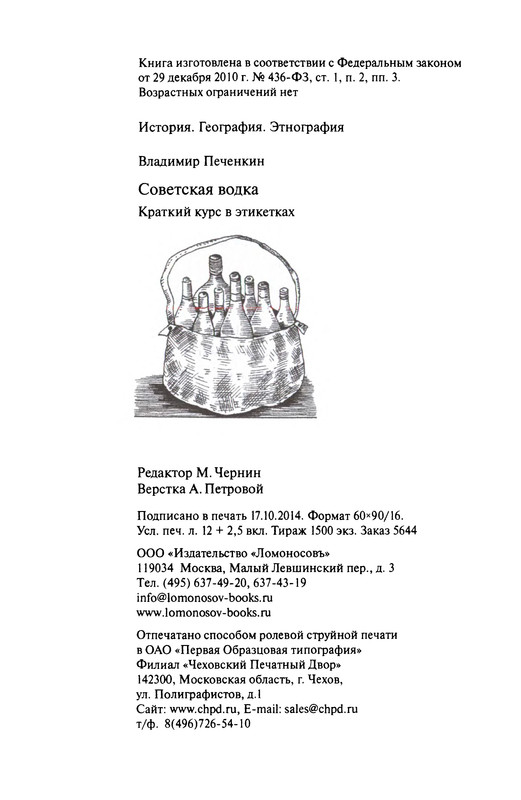 Книга изготовлена в соответствии с Федеральным законом от 29 декабря 2010 г. № 436-ФЗ, ст. 1, п. 2, пп. 3.
Возрастных ограничений нет

История. География. Этнография

Владимир Печенкин

Советская водка

Краткий курс в этикетках

Редактор М. Чернин
Верстка А. Петровой

Подписано в печать 17.10.2014. Формат 60×90/16.
Усл. печ. л. 12 + 2,5 вкл. Тираж 1500 экз. Заказ 5644

ООО «Издательство «Ломоносовъ»
119034 Москва, Малый Левшинский пер., д. 3
Тел. (495) 637-49-20, 637-43-19
info@lomonosov-books.ru
www.lomonosov-books.ru

Отпечатано способом ролевой струйной печати
в ОАО «Первая Образцовая типография»
Филиал «Чеховский Печатный Двор»
142300, Московская область, г. Чехов,
ул. Полиграфистов, д.1
Сайт: www.chpd.ru, E-mail: sales@chpd.ru
т/ф. 8(496)726-54-10